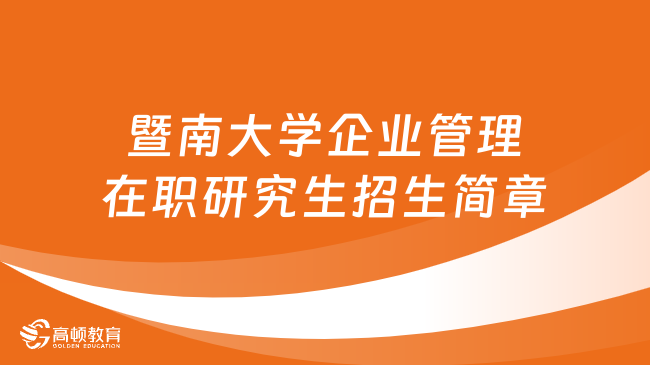 暨南大学企业管理
在职研究生招生简章

高顿教育
GOLDEN EDUCATION